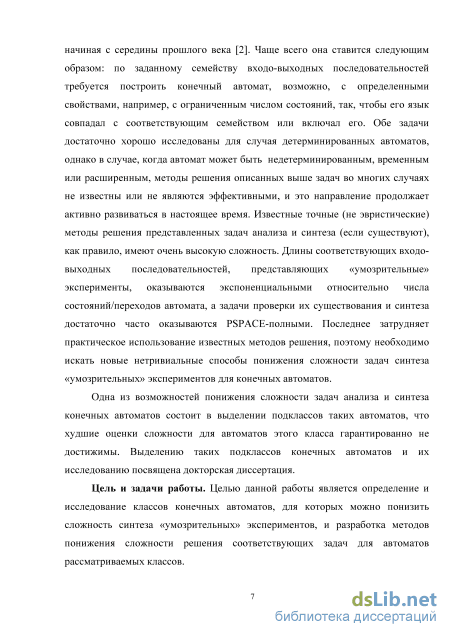 начиная с середины прошлого века [2]. Чаще всего она ставится следующим образом: по заданному семейству входо-выходных последовательностей требуется построить конечный автомат, возможно, с определенными свойствами, например, с ограниченным числом состояний, так, чтобы его язык совпадал с соответствующим семейством или включал его. Обе задачи достаточно хорошо исследованы для случая детерминированных автоматов, однако в случае, когда автомат может быть недетерминированным, временным или расширенным, методы решения описанных выше задач во многих случаях не известны или не являются эффективными, и это направление продолжает активно развиваться в настоящее время. Известные точные (не эвристические) методы решения представленных задач анализа и синтеза (если существуют), как правило, имеют очень высокую сложность. Длины соответствующих входо-выходных последовательностей, представляющих «умозрительные» эксперименты, оказываются экспоненциальными относительно числа состояний/переходов автомата, а задачи проверки их существования и синтеза достаточно часто оказываются PSPACE-полными. Последнее затрудняет практическое использование известных методов решения, поэтому необходимо искать новые нетривиальные способы понижения сложности задач синтеза «умозрительных» экспериментов для конечных автоматов.

Одна из возможностей понижения сложности задач анализа и синтеза конечных автоматов состоит в выделении подклассов таких автоматов, что худшие оценки сложности для автоматов этого класса гарантированно не достижимы. Выделению таких подклассов конечных автоматов и их исследованию посвящена докторская диссертация.

Цель и задачи работы. Целью данной работы является определение и исследование классов конечных автоматов, для которых можно понизить сложность синтеза «умозрительных» экспериментов, и разработка методов понижения сложности решения соответствующих задач для автоматов рассматриваемых классов.

7

dsLib.net
библиотека диссертаций